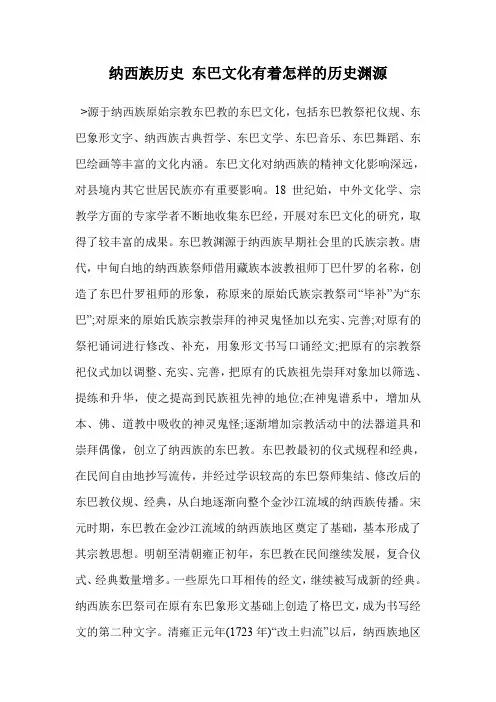 纳西族历史 东巴文化有着怎样的历史渊源

>源于纳西族原始宗教东巴教的东巴文化，包括东巴教祭祀仪规、东巴象形文字、纳西族古典哲学、东巴文学、东巴音乐、东巴舞蹈、东巴绘画等丰富的文化内涵。东巴文化对纳西族的精神文化影响深远，对县境内其它世居民族亦有重要影响。18 世纪始，中外文化学、宗教学方面的专家学者不断地收集东巴经，开展对东巴文化的研究，取得了较丰富的成果。东巴教渊源于纳西族早期社会里的氏族宗教。唐代，中甸白地的纳西族祭师借用藏族本波教祖师丁巴什罗的名称，创造了东巴什罗祖师的形象，称原来的原始氏族宗教祭司“毕补”为“东巴”;对原来的原始氏族宗教崇拜的神灵鬼怪加以充实、完善;对原有的祭祀诵词进行修改、补充，用象形文书写口诵经文;把原有的宗教祭祀仪式加以调整、充实、完善，把原有的氏族祖先崇拜对象加以筛选、提练和升华，使之提高到民族祖先神的地位;在神鬼谱系中，增加从本、佛、道教中吸收的神灵鬼怪;逐渐增加宗教活动中的法器道具和崇拜偶像，创立了纳西族的东巴教。东巴教最初的仪式规程和经典，在民间自由地抄写流传，并经过学识较高的东巴祭师集结、修改后的东巴教仪规、经典，从白地逐渐向整个金沙江流域的纳西族传播。宋元时期，东巴教在金沙江流域的纳西族地区奠定了基础，基本形成了其宗教思想。明朝至清朝雍正初年，东巴教在民间继续发展，复合仪式、经典数量增多。一些原先口耳相传的经文，继续被写成新的经典。纳西族东巴祭司在原有东巴象形文基础上创造了格巴文，成为书写经文的第二种文字。清雍正元年(1723 年)“改土归流”以后，纳西族地区